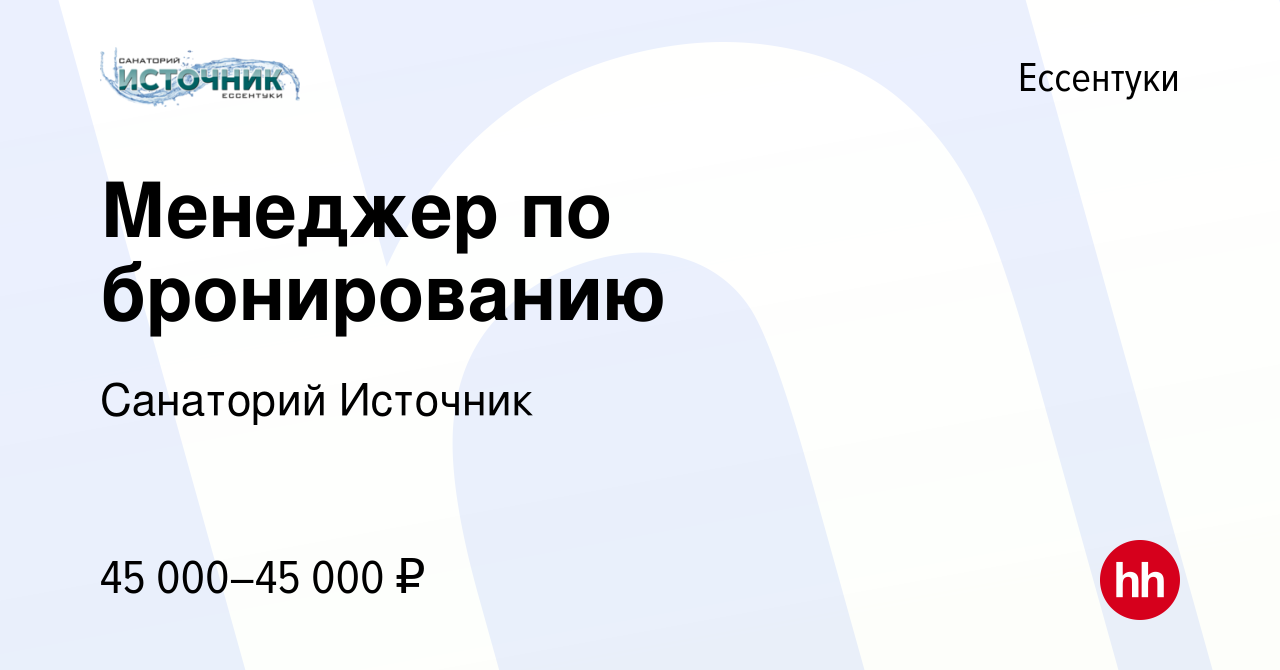 САНАТОРИЙ
ИСТОЧНИК
ЕССЕНТУКИ

Ессентуки

Менеджер по бронированию

Санаторий Источник

45 000–45 000 ₽

hh